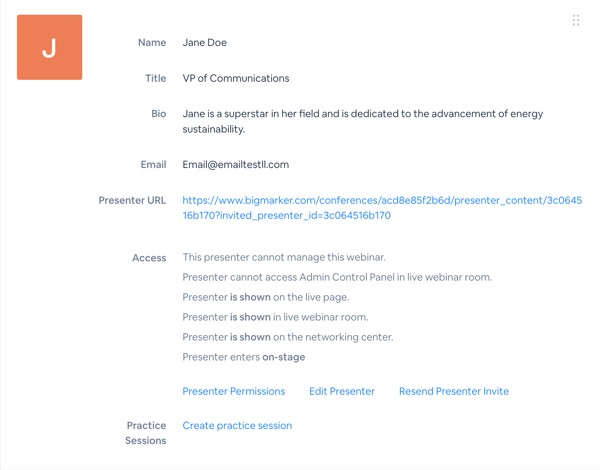 J

Name Jane Doe

Title VP of Communications

Bio Jane is a superstar in her field and is dedicated to the advancement of energy sustainability.

Email Email@emailtestll.com

Presenter URL https://www.bigmarker.com/conferences/acd8e85f2b6d/presenter_content/3c064516b170?invited_presenter_id=3c064516b170

Access This presenter cannot manage this webinar.
Presenter cannot access Admin Control Panel in live webinar room.
Presenter is shown on the live page.
Presenter is shown in live webinar room.
Presenter is shown on the networking center.
Presenter enters on-stage

Presenter Permissions Edit Presenter Resend Presenter Invite

Practice Sessions Create practice session